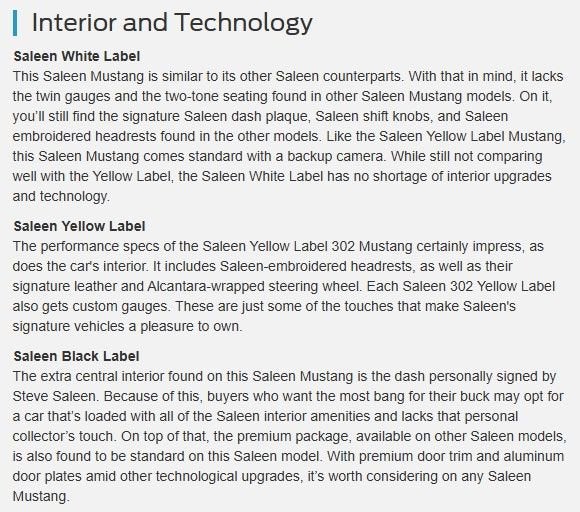 Interior and Technology

Saleen White Label
This Saleen Mustang is similar to its other Saleen counterparts. With that in mind, it lacks the twin gauges and the two-tone seating found in other Saleen Mustang models. On it, you'll still find the signature Saleen dash plaque, Saleen shift knobs, and Saleen embroidered headrests found in the other models. Like the Saleen Yellow Label Mustang, this Saleen Mustang comes standard with a backup camera. While still not comparing well with the Yellow Label, the Saleen White Label has no shortage of interior upgrades and technology.

Saleen Yellow Label
The performance specs of the Saleen Yellow Label 302 Mustang certainly impress, as does the car's interior. It includes Saleen-embroidered headrests, as well as their signature leather and Alcantara-wrapped steering wheel. Each Saleen 302 Yellow Label also gets custom gauges. These are just some of the touches that make Saleen's signature vehicles a pleasure to own.

Saleen Black Label
The extra central interior found on this Saleen Mustang is the dash personally signed by Steve Saleen. Because of this, buyers who want the most bang for their buck may opt for a car that's loaded with all of the Saleen interior amenities and lacks that personal collector's touch. On top of that, the premium package, available on other Saleen models, is also found to be standard on this Saleen model. With premium door trim and aluminum door plates amid other technological upgrades, it's worth considering on any Saleen Mustang.